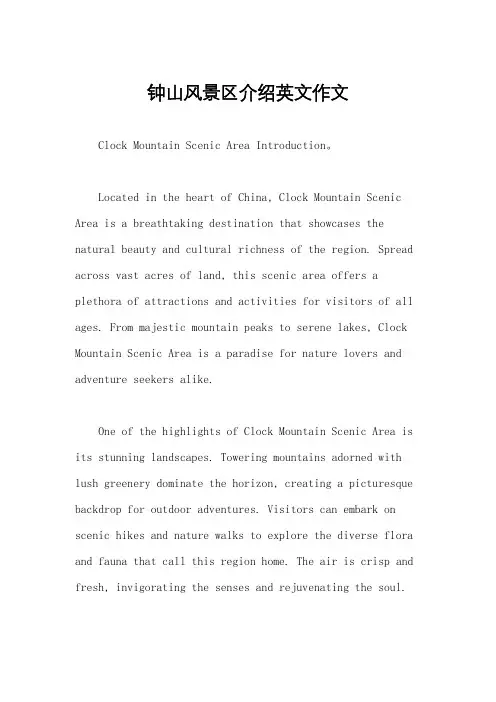 钟山风景区介绍英文作文

Clock Mountain Scenic Area Introduction。

Located in the heart of China, Clock Mountain Scenic Area is a breathtaking destination that showcases the natural beauty and cultural richness of the region. Spread across vast acres of land, this scenic area offers a plethora of attractions and activities for visitors of all ages. From majestic mountain peaks to serene lakes, Clock Mountain Scenic Area is a paradise for nature lovers and adventure seekers alike.

One of the highlights of Clock Mountain Scenic Area is its stunning landscapes. Towering mountains adorned with lush greenery dominate the horizon, creating a picturesque backdrop for outdoor adventures. Visitors can embark on scenic hikes and nature walks to explore the diverse flora and fauna that call this region home. The air is crisp and fresh, invigorating the senses and rejuvenating the soul.